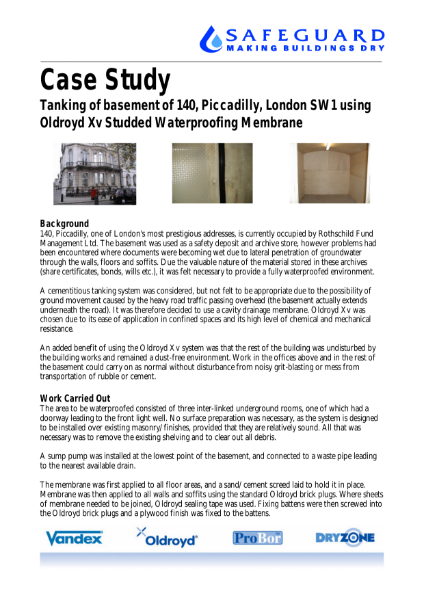 SAFEGUARD
MAKING BUILDINGS DRY

Case Study

Tanking of basement of 140, Piccadilly, London SW1 using Oldroyd Xv Studded Waterproofing Membrane

Background
140, Piccadilly, one of London's most prestigious addresses, is currently occupied by Rothschild Fund Management Ltd. The basement was used as a safety deposit and archive store, however problems had been encountered where documents were becoming wet due to lateral penetration of groundwater through the walls, floors and soffits. Due the valuable nature of the material stored in these archives (share certificates, bonds, wills etc.), it was felt necessary to provide a fully waterproofed environment.

A cementitious tanking system was considered, but not felt to be appropriate due to the possibility of ground movement caused by the heavy road traffic passing overhead (the basement actually extends underneath the road). It was therefore decided to use a cavity drainage membrane. Oldroyd Xv was chosen due to its ease of application in confined spaces and its high level of chemical and mechanical resistance.

An added benefit of using the Oldroyd Xv system was that the rest of the building was undisturbed by the building works and remained a dust-free environment. Work in the offices above and in the rest of the basement could carry on as normal without disturbance from noisy grit-blasting or mess from transportation of rubble or cement.

Work Carried Out
The area to be waterproofed consisted of three inter-linked underground rooms, one of which had a doorway leading to the front light well. No surface preparation was necessary, as the system is designed to be installed over existing masonry/finishes, provided that they are relatively sound. All that was necessary was to remove the existing shelving and to clear out all debris.

A sump pump was installed at the lowest point of the basement, and connected to a waste pipe leading to the nearest available drain.

The membrane was first applied to all floor areas, and a sand/cement screed laid to hold it in place. Membrane was then applied to all walls and soffits using the standard Oldroyd brick plugs. Where sheets of membrane needed to be joined, Oldroyd sealing tape was used. Fixing battens were then screwed into the Oldroyd brick plugs and a plywood finish was fixed to the battens.

Vandex Oldroyd ProBor DRYZONE